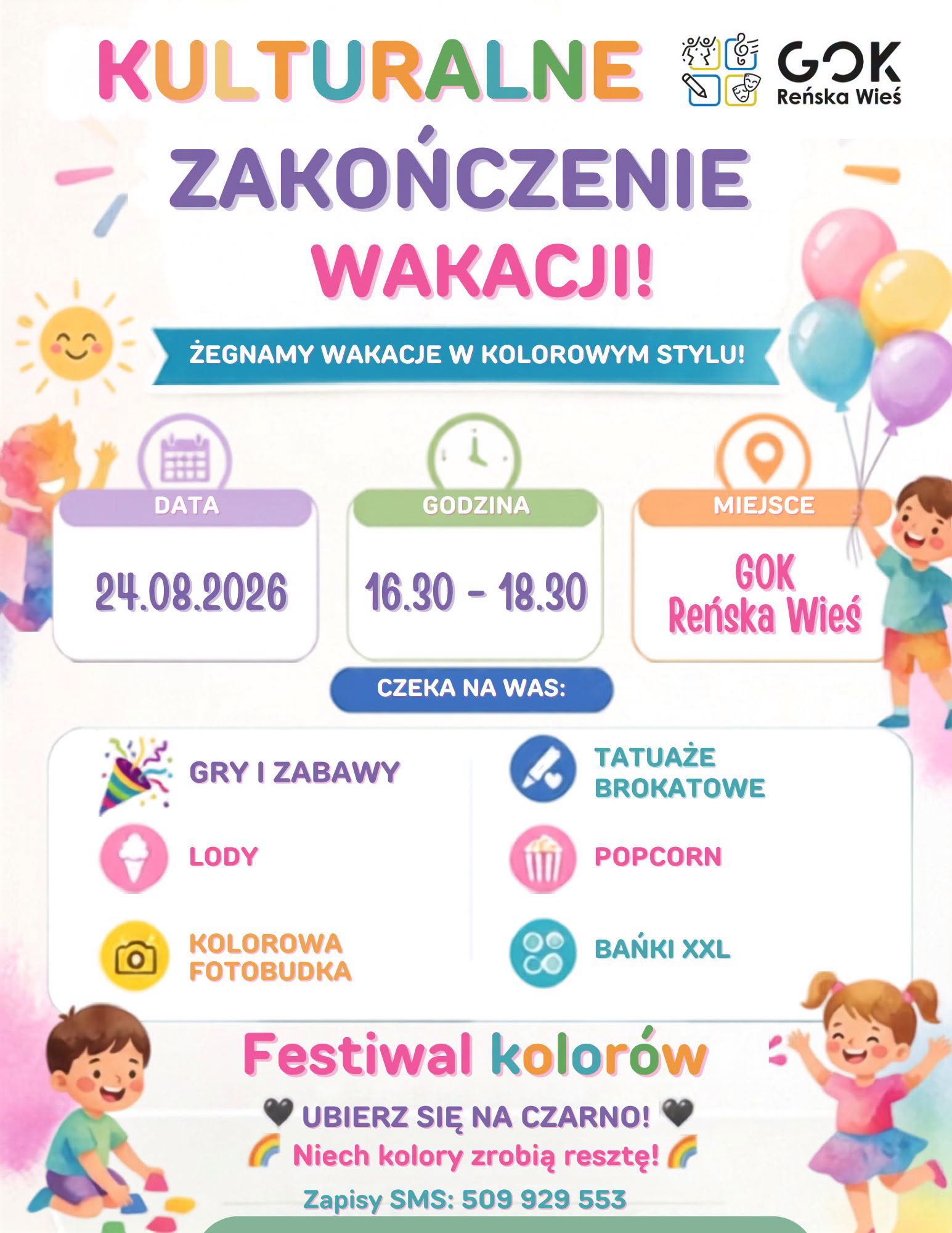 KULTURALNE

GOK
Reńska Wieś

ZAKOŃCZENIE
WAKACJI!

ŻEGNAMY WAKACJE W KOLOROWYM STYLU!

DATA
24.08.2026

GODZINA
16.30 - 18.30

MIEJSCE
GOK
Reńska Wieś

CZEKA NA WAS:

GRY I ZABAWY

LODY

KOLOROWA FOTOBUDKA

TATUAŻE BROKATOWE

POPCORN

BAŃKI XXL

Festiwal kolorów

🖤 UBIERZ SIĘ NA CZARNO! 🖤
🌈 Niech kolory zrobią resztę! 🌈

Zapisy SMS: 509 929 553